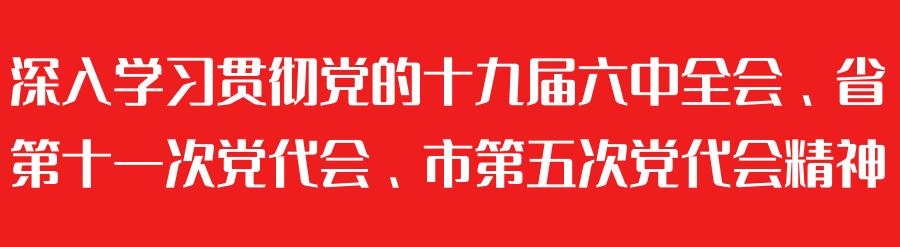 深入学习贯彻党的十九届六中全会、省第十一次党代会、市第五次党代会精神